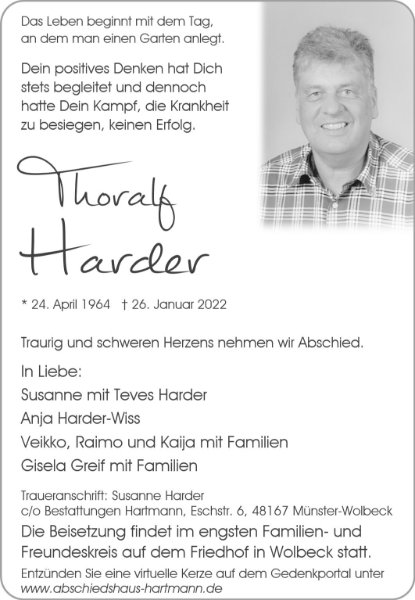 Das Leben beginnt mit dem Tag, an dem man einen Garten anlegt.

Dein positives Denken hat Dich stets begleitet und dennoch hatte Dein Kampf, die Krankheit zu besiegen, keinen Erfolg.

Thoralf Harder

* 24. April 1964 † 26. Januar 2022

Traurig und schweren Herzens nehmen wir Abschied.

In Liebe:
Susanne mit Teves Harder
Anja Harder-Wiss
Veikko, Raimo und Kaija mit Familien
Gisela Greif mit Familien

Traueranschrift: Susanne Harder
c/o Bestattungen Hartmann, Eschstr. 6, 48167 Münster-Wolbeck

Die Beisetzung findet im engsten Familien- und Freundeskreis auf dem Friedhof in Wolbeck statt.

Entzünden Sie eine virtuelle Kerze auf dem Gedenkportal unter www.abschiedshaus-hartmann.de